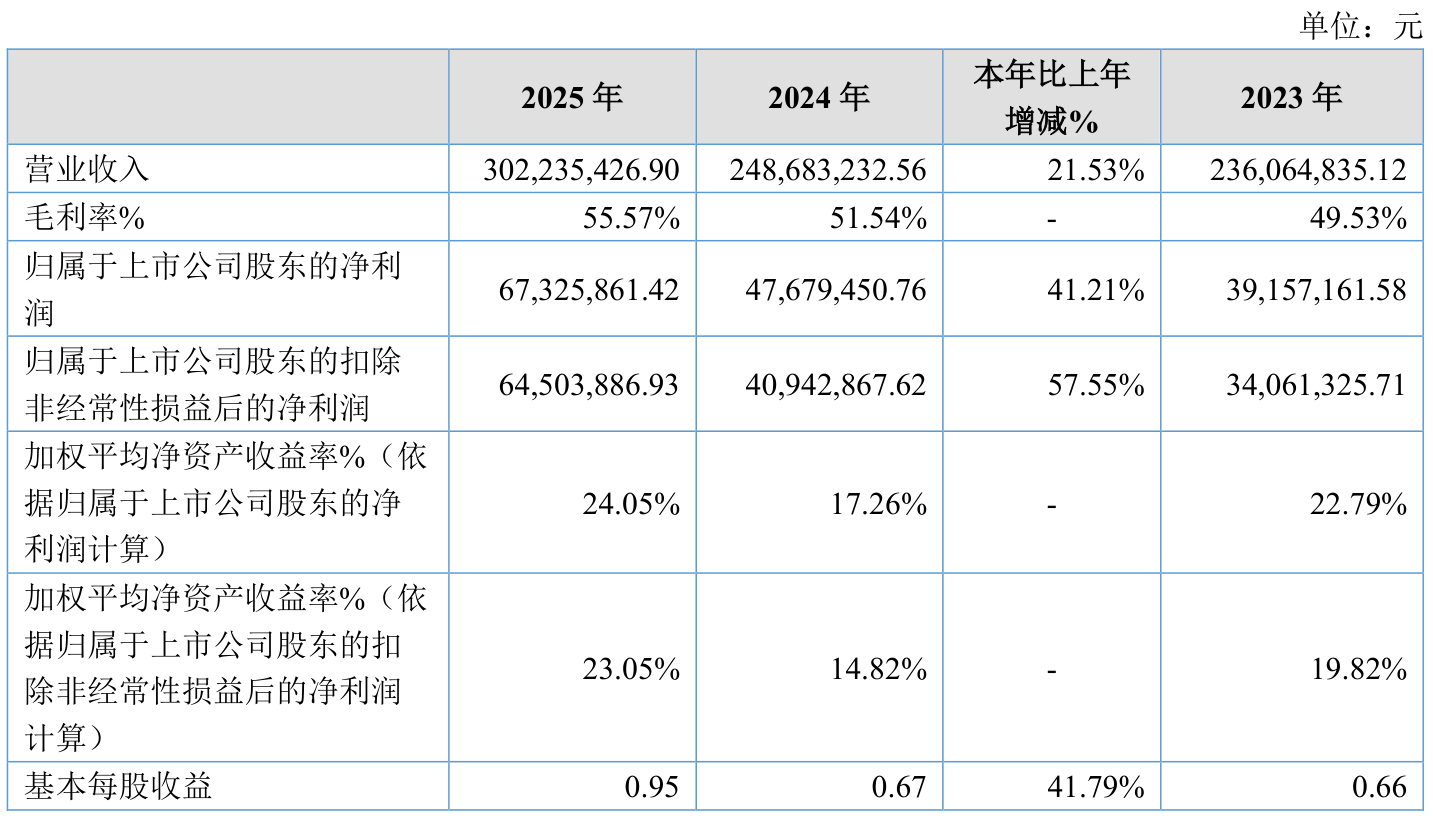 单位：元

|  | 2025年 | 2024年 | 本年比上年增减% | 2023年 |
|---|---|---|---|---|
| 营业收入 | 302,235,426.90 | 248,683,232.56 | 21.53% | 236,064,835.12 |
| 毛利率% | 55.57% | 51.54% | - | 49.53% |
| 归属于上市公司股东的净利润 | 67,325,861.42 | 47,679,450.76 | 41.21% | 39,157,161.58 |
| 归属于上市公司股东的扣除非经常性损益后的净利润 | 64,503,886.93 | 40,942,867.62 | 57.55% | 34,061,325.71 |
| 加权平均净资产收益率%（依据归属于上市公司股东的净利润计算） | 24.05% | 17.26% | - | 22.79% |
| 加权平均净资产收益率%（依据归属于上市公司股东的扣除非经常性损益后的净利润计算） | 23.05% | 14.82% | - | 19.82% |
| 基本每股收益 | 0.95 | 0.67 | 41.79% | 0.66 |